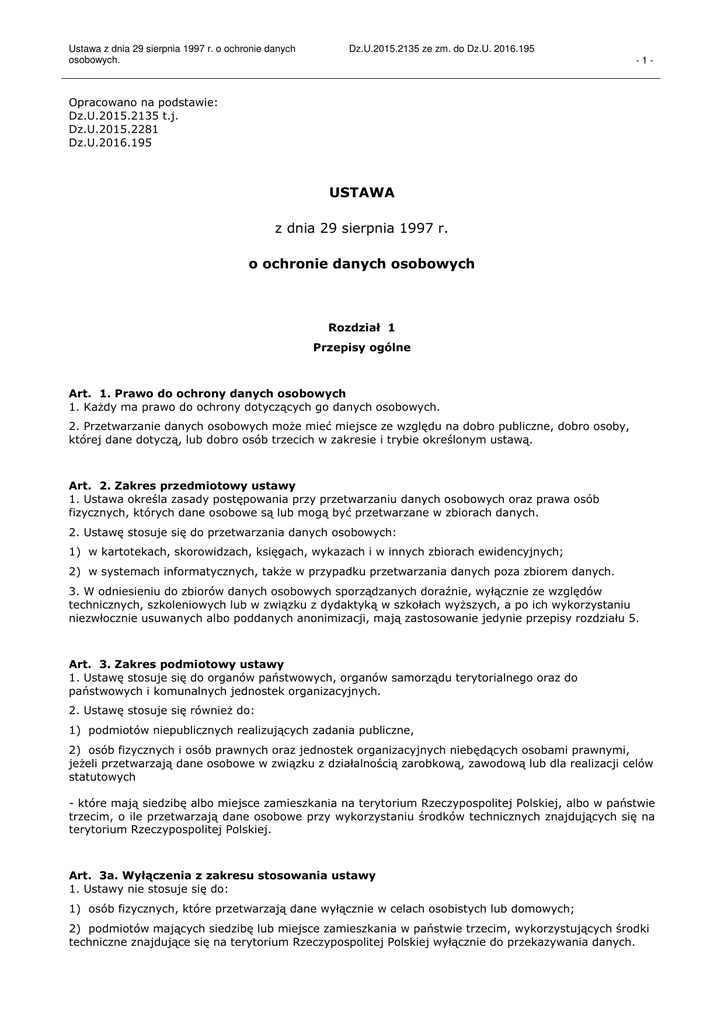 Ustawa z dnia 29 sierpnia 1997 r. o ochronie danych osobowych.

Dz.U.2015.2135 ze zm. do Dz.U. 2016.195

- 1 -

Opracowano na podstawie:
Dz.U.2015.2135 t.j.
Dz.U.2015.2281
Dz.U.2016.195

USTAWA

z dnia 29 sierpnia 1997 r.

o ochronie danych osobowych

Rozdział 1
Przepisy ogólne

Art. 1. Prawo do ochrony danych osobowych
1. Każdy ma prawo do ochrony dotyczących go danych osobowych.

2. Przetwarzanie danych osobowych może mieć miejsce ze względu na dobro publiczne, dobro osoby, której dane dotyczą, lub dobro osób trzecich w zakresie i trybie określonym ustawą.

Art. 2. Zakres przedmiotowy ustawy
1. Ustawa określa zasady postępowania przy przetwarzaniu danych osobowych oraz prawa osób fizycznych, których dane osobowe są lub mogą być przetwarzane w zbiorach danych.

2. Ustawę stosuje się do przetwarzania danych osobowych:

1) w kartotekach, skorowidzach, księgach, wykazach i w innych zbiorach ewidencyjnych;

2) w systemach informatycznych, także w przypadku przetwarzania danych poza zbiorem danych.

3. W odniesieniu do zbiorów danych osobowych sporządzanych doraźnie, wyłącznie ze względów technicznych, szkoleniowych lub w związku z dydaktyką w szkołach wyższych, a po ich wykorzystaniu niezwłocznie usuwanych albo poddanych anonimizacji, mają zastosowanie jedynie przepisy rozdziału 5.

Art. 3. Zakres podmiotowy ustawy
1. Ustawę stosuje się do organów państwowych, organów samorządu terytorialnego oraz do państwowych i komunalnych jednostek organizacyjnych.

2. Ustawę stosuje się również do:

1) podmiotów niepublicznych realizujących zadania publiczne,

2) osób fizycznych i osób prawnych oraz jednostek organizacyjnych niebędących osobami prawnymi, jeżeli przetwarzają dane osobowe w związku z działalnością zarobkową, zawodową lub dla realizacji celów statutowych

- które mają siedzibę albo miejsce zamieszkania na terytorium Rzeczypospolitej Polskiej, albo w państwie trzecim, o ile przetwarzają dane osobowe przy wykorzystaniu środków technicznych znajdujących się na terytorium Rzeczypospolitej Polskiej.

Art. 3a. Wyłączenia z zakresu stosowania ustawy
1. Ustawy nie stosuje się do:

1) osób fizycznych, które przetwarzają dane wyłącznie w celach osobistych lub domowych;

2) podmiotów mających siedzibę lub miejsce zamieszkania w państwie trzecim, wykorzystujących środki techniczne znajdujące się na terytorium Rzeczypospolitej Polskiej wyłącznie do przekazywania danych.